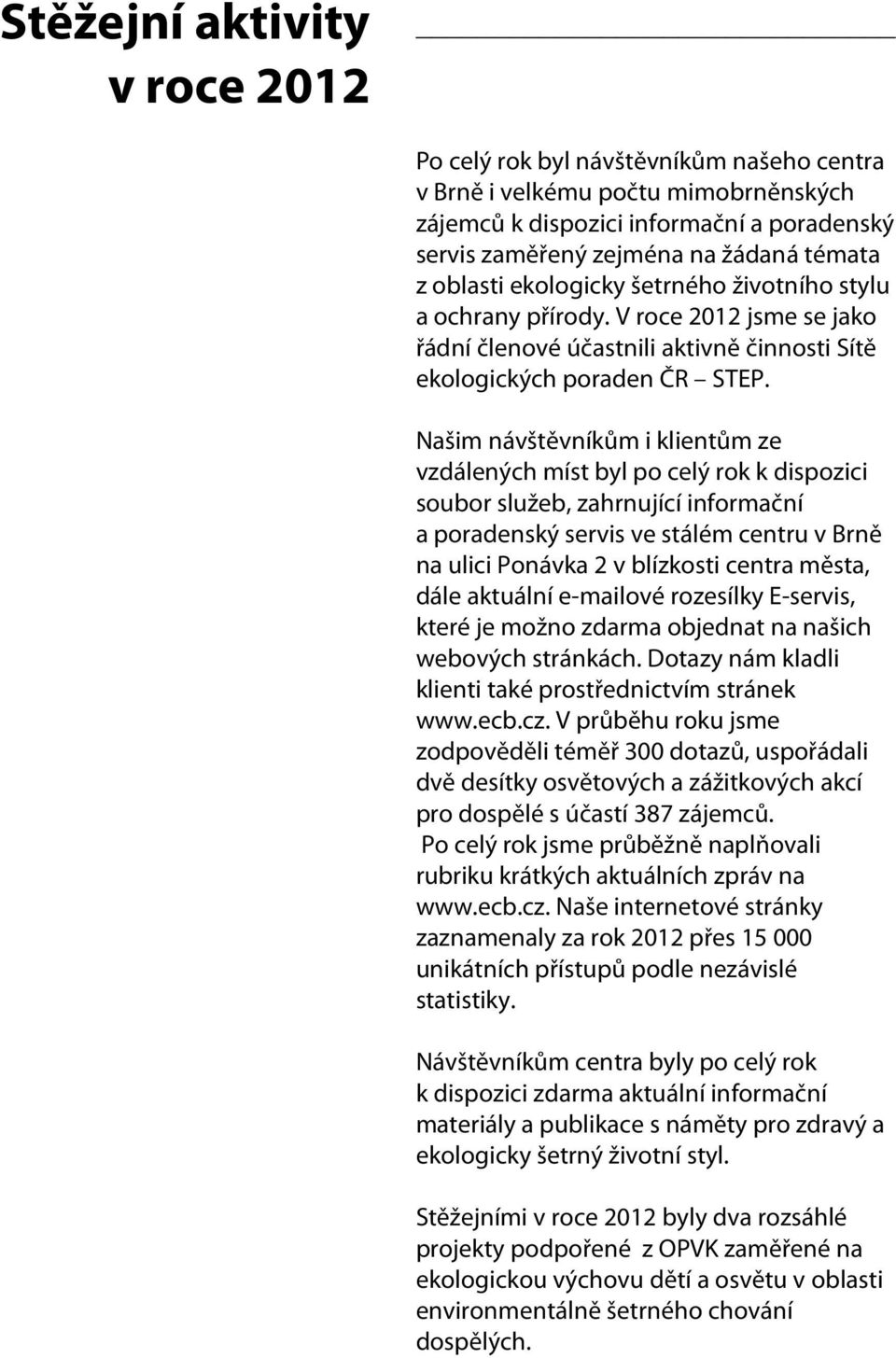 Stěžejní aktivity v roce 2012

Po celý rok byl návštěvníkům našeho centra v Brně i velkému počtu mimobrněnských zájemců k dispozici informační a poradenský servis zaměřený zejména na žádaná témata z oblasti ekologicky šetrného životního stylu a ochrany přírody. V roce 2012 jsme se jako řádní členové účastnili aktivně činnosti Sítě ekologických poraden ČR – STEP.

Našim návštěvníkům i klientům ze vzdálených míst byl po celý rok k dispozici soubor služeb, zahrnující informační a poradenský servis ve stálém centru v Brně na ulici Ponávka 2 v blízkosti centra města, dále aktuální e-mailové rozesílky E-servis, které je možno zdarma objednat na našich webových stránkách. Dotazy nám kladli klienti také prostřednictvím stránek www.ecb.cz. V průběhu roku jsme zodpověděli téměř 300 dotazů, uspořádali dvě desítky osvětových a zážitkových akcí pro dospělé s účastí 387 zájemců. Po celý rok jsme průběžně naplňovali rubriku krátkých aktuálních zpráv na www.ecb.cz. Naše internetové stránky zaznamenaly za rok 2012 přes 15 000 unikátních přístupů podle nezávislé statistiky.

Návštěvníkům centra byly po celý rok k dispozici zdarma aktuální informační materiály a publikace s náměty pro zdravý a ekologicky šetrný životní styl.

Stěžejními v roce 2012 byly dva rozsáhlé projekty podpořené z OPVK zaměřené na ekologickou výchovu dětí a osvětu v oblasti environmentálně šetrného chování dospělých.